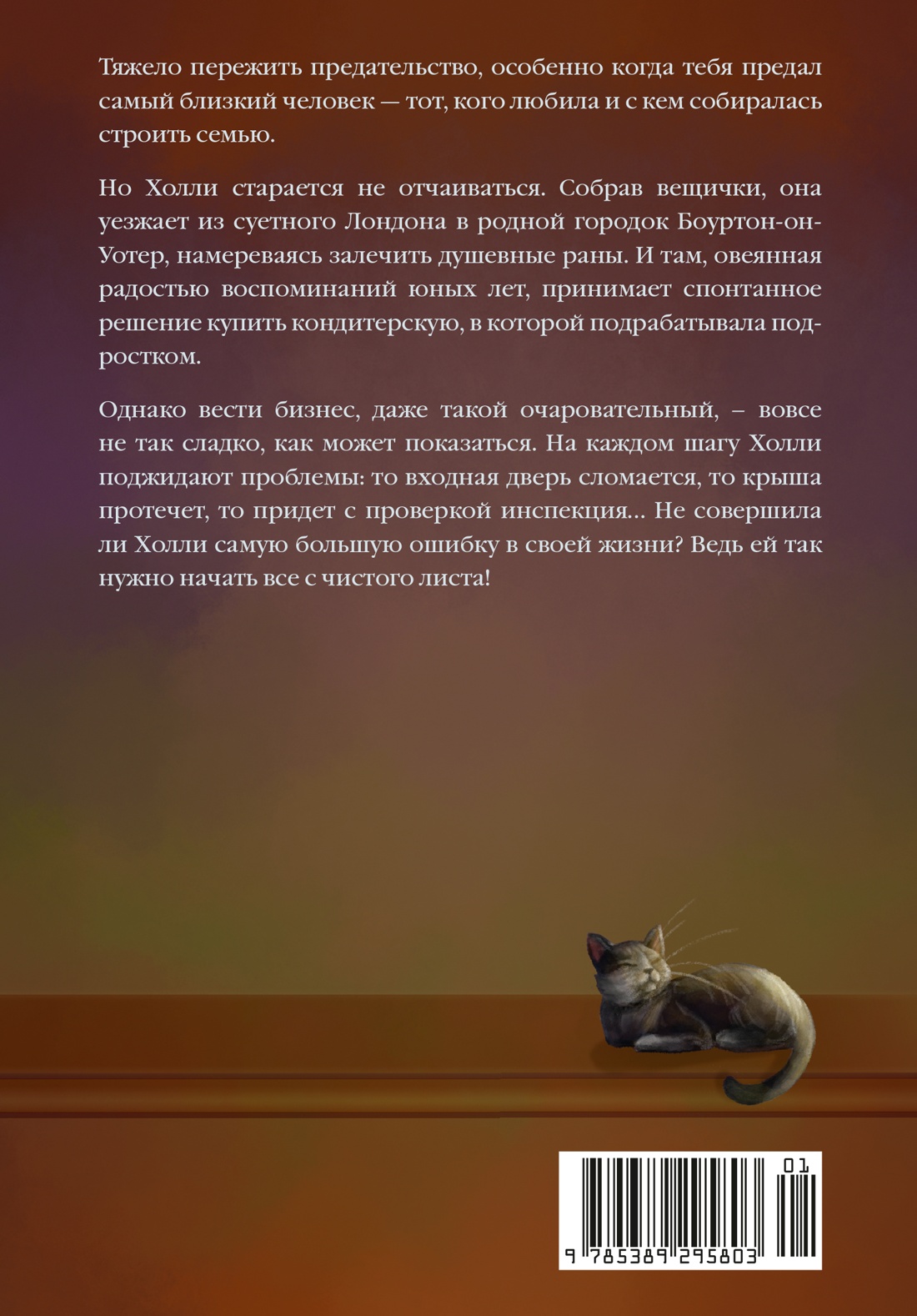 Тяжело пережить предательство, особенно когда тебя предал самый близкий человек — тот, кого любила и с кем собиралась строить семью.

Но Холли старается не отчаиваться. Собрав вещички, она уезжает из суетного Лондона в родной городок Боуртон-он-Уотер, намереваясь залечить душевные раны. И там, овеянная радостью воспоминаний юных лет, принимает спонтанное решение купить кондитерскую, в которой подрабатывала подростком.

Однако вести бизнес, даже такой очаровательный, – вовсе не так сладко, как может показаться. На каждом шагу Холли поджидают проблемы: то входная дверь сломается, то крыша протечет, то придет с проверкой инспекция... Не совершила ли Холли самую большую ошибку в своей жизни? Ведь ей так нужно начать все с чистого листа!

01
9 785389 295803